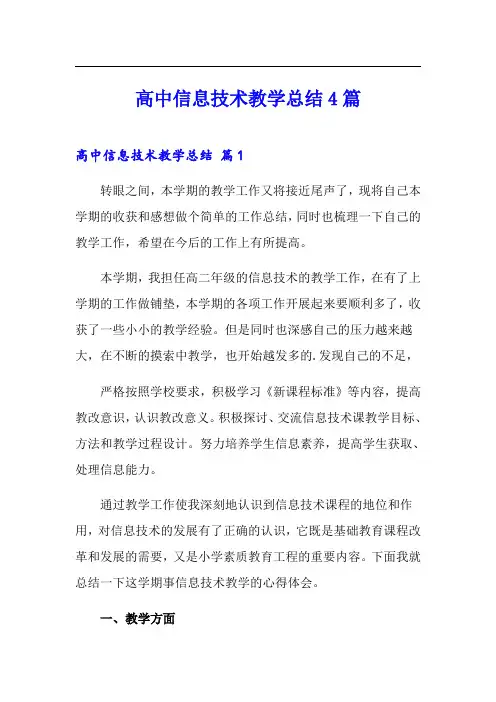 高中信息技术教学总结4篇

高中信息技术教学总结 篇1

转眼之间，本学期的教学工作又将接近尾声了，现将自己本学期的收获和感想做个简单的工作总结，同时也梳理一下自己的教学工作，希望在今后的工作上有所提高。

本学期，我担任高二年级的信息技术的教学工作，在有了上学期的工作做铺垫，本学期的各项工作开展起来要顺利多了，收获了一些小小的教学经验。但是同时也深感自己的压力越来越大，在不断的摸索中教学，也开始越发多的.发现自己的不足，

严格按照学校要求，积极学习《新课程标准》等内容，提高教改意识，认识教改意义。积极探讨、交流信息技术课教学目标、方法和教学过程设计。努力培养学生信息素养，提高学生获取、处理信息能力。

通过教学工作使我深刻地认识到信息技术课程的地位和作用，对信息技术的发展有了正确的认识，它既是基础教育课程改革和发展的需要，又是小学素质教育工程的重要内容。下面我就总结一下这学期事信息技术教学的心得体会。

一、教学方面